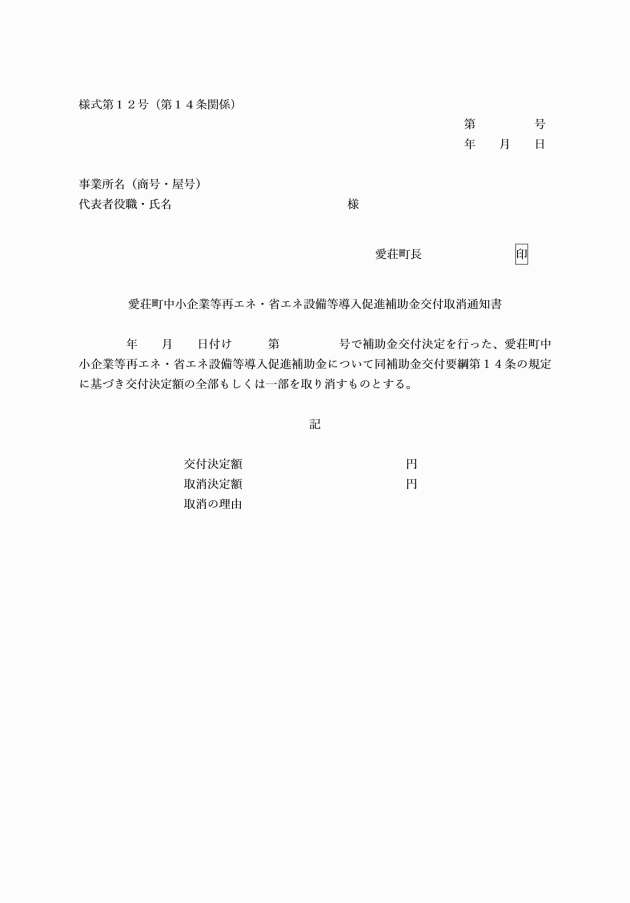 様式第１２号（第１４条関係）

第　　　　号
年　　月　　日

事業所名（商号・屋号）
代表者役職・氏名　　　　　　　　　　　様

愛荘町長　　　　　　印

愛荘町中小企業等再エネ・省エネ設備等導入促進補助金交付取消通知書

年　　月　　日付け　　第　　　　号で補助金交付決定を行った、愛荘町中小企業等再エネ・省エネ設備等導入促進補助金について同補助金交付要綱第１４条の規定に基づき交付決定額の全部もしくは一部を取り消すものとする。

記

交付決定額　　　　　　　　　　　円
取消決定額　　　　　　　　　　　円
取消の理由